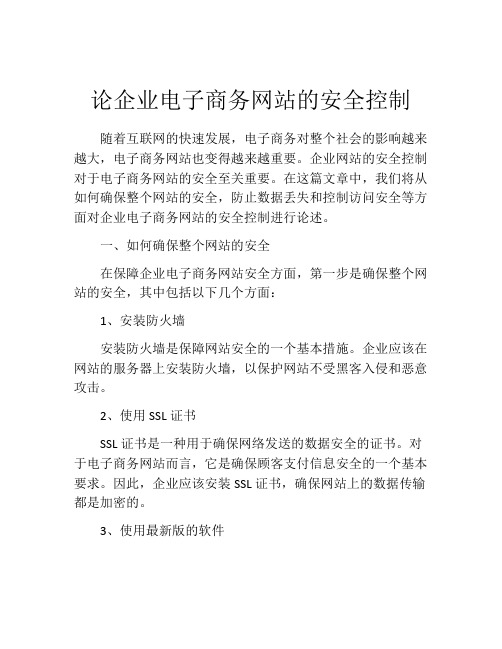 论企业电子商务网站的安全控制

随着互联网的快速发展，电子商务对整个社会的影响越来越大，电子商务网站也变得越来越重要。企业网站的安全控制对于电子商务网站的安全至关重要。在这篇文章中，我们将从如何确保整个网站的安全，防止数据丢失和控制访问安全等方面对企业电子商务网站的安全控制进行论述。

一、如何确保整个网站的安全

在保障企业电子商务网站安全方面，第一步是确保整个网站的安全，其中包括以下几个方面：

1、安装防火墙

安装防火墙是保障网站安全的一个基本措施。企业应该在网站的服务器上安装防火墙，以保护网站不受黑客入侵和恶意攻击。

2、使用 SSL 证书

SSL 证书是一种用于确保网络发送的数据安全的证书。对于电子商务网站而言，它是确保顾客支付信息安全的一个基本要求。因此，企业应该安装 SSL 证书，确保网站上的数据传输都是加密的。

3、使用最新版的软件